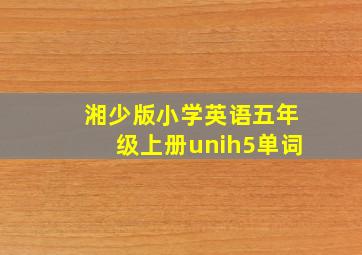 湘少版小学英语五年级上册unih5单词